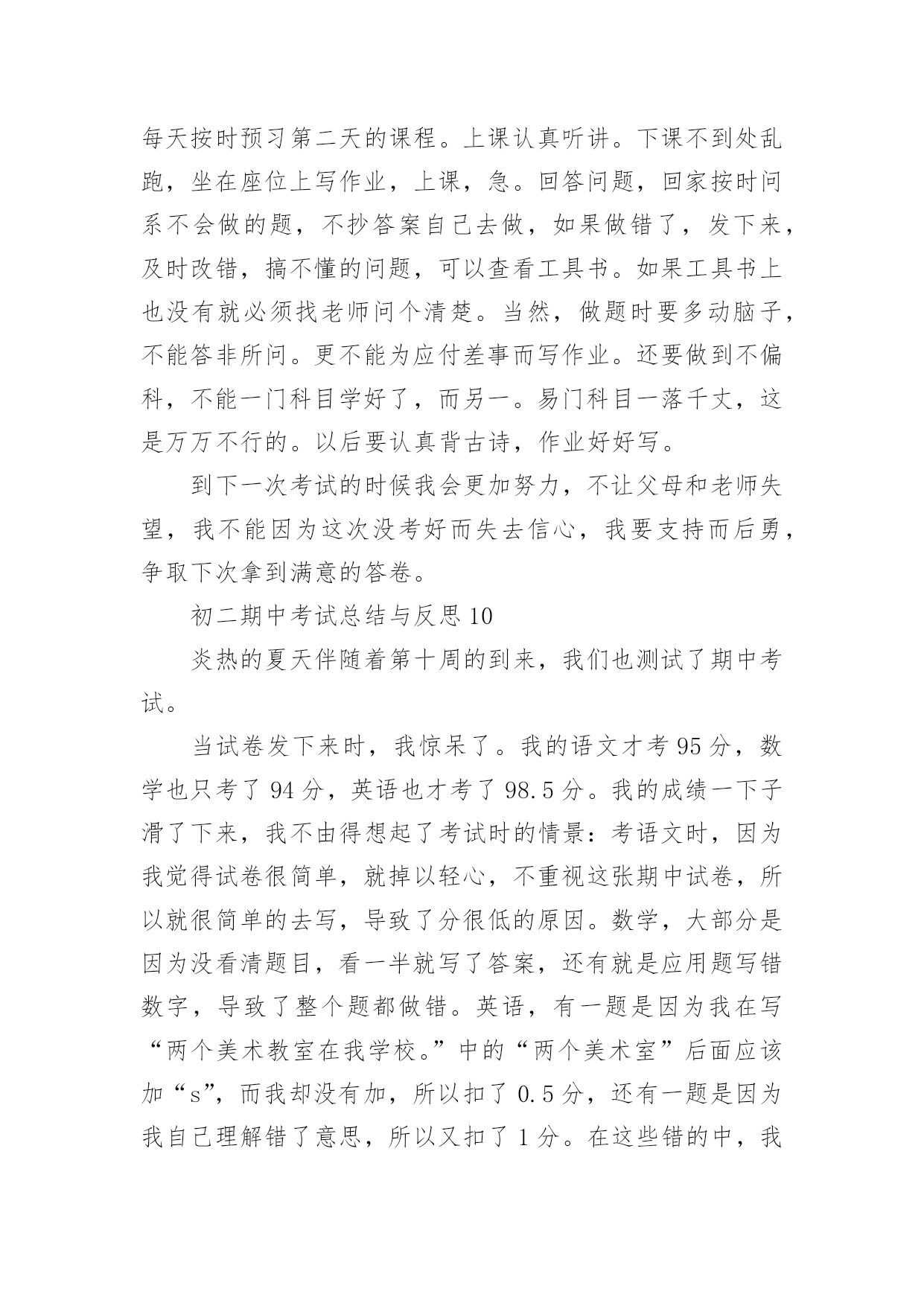 每天按时预习第二天的课程。上课认真听讲。下课不到处乱跑，坐在座位上写作业，上课，急。回答问题，回家按时问系不会做的题，不抄答案自己去做，如果做错了，发下来，及时改错，搞不懂的问题，可以查看工具书。如果工具书上也没有就必须找老师问个清楚。当然，做题时要多动脑子，不能答非所问。更不能为应付差事而写作业。还要做到不偏科，不能一门科目学好了，而另一。易门科目一落千丈，这是万万不行的。以后要认真背古诗，作业好好写。

到下一次考试的时候我会更加努力，不让父母和老师失望，我不能因为这次没考好而失去信心，我要支持而后勇，争取下次拿到满意的答卷。

初二期中考试总结与反思 10

炎热的夏天伴随着第十周的到来，我们也测试了期中考试。

当试卷发下来时，我惊呆了。我的语文才考 95 分，数学也只考了 94 分，英语也才考了 98.5 分。我的成绩一下子滑了下来，我不由得想起了考试时的情景：考语文时，因为我觉得试卷很简单，就掉以轻心，不重视这张期中试卷，所以就很简单的去写，导致了分很低的原因。数学，大部分是因为没看清题目，看一半就写了答案，还有就是应用题写错数字，导致了整个题都做错。英语，有一题是因为我在写“两个美术教室在我学校。”中的“两个美术室”后面应该加“s”，而我却没有加，所以扣了 0.5 分，还有一题是因为我自己理解错了意思，所以又扣了 1 分。在这些错的中，我